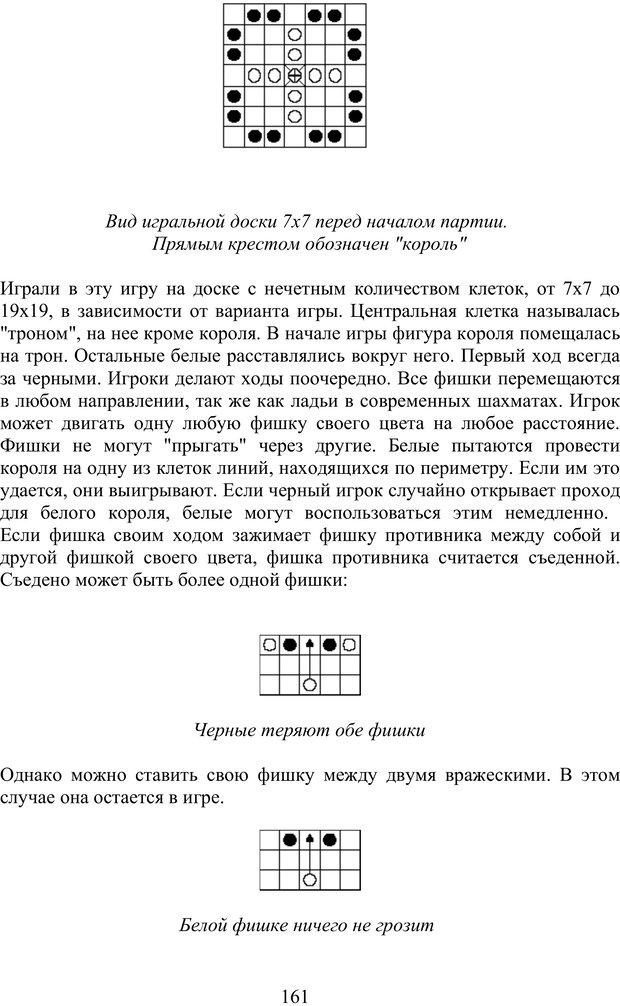 Вид игральной доски 7x7 перед началом партии.
Прямым крестом обозначен "король"

Играли в эту игру на доске с нечетным количеством клеток, от 7x7 до 19x19, в зависимости от варианта игры. Центральная клетка называлась "троном", на нее кроме короля. В начале игры фигура короля помещалась на трон. Остальные белые расставлялись вокруг него. Первый ход всегда за черными. Игроки делают ходы поочередно. Все фишки перемещаются в любом направлении, так же как ладьи в современных шахматах. Игрок может двигать одну любую фишку своего цвета на любое расстояние. Фишки не могут "прыгать" через другие. Белые пытаются провести короля на одну из клеток линий, находящихся по периметру. Если им это удается, они выигрывают. Если черный игрок случайно открывает проход для белого короля, белые могут воспользоваться этим немедленно. Если фишка своим ходом зажимает фишку противника между собой и другой фишкой своего цвета, фишка противника считается съеденной. Съедено может быть более одной фишки:

Черные теряют обе фишки

Однако можно ставить свою фишку между двумя вражескими. В этом случае она остается в игре.

Белой фишке ничего не грозит

161